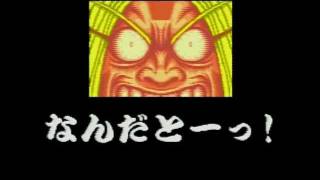 なんだとーっ！